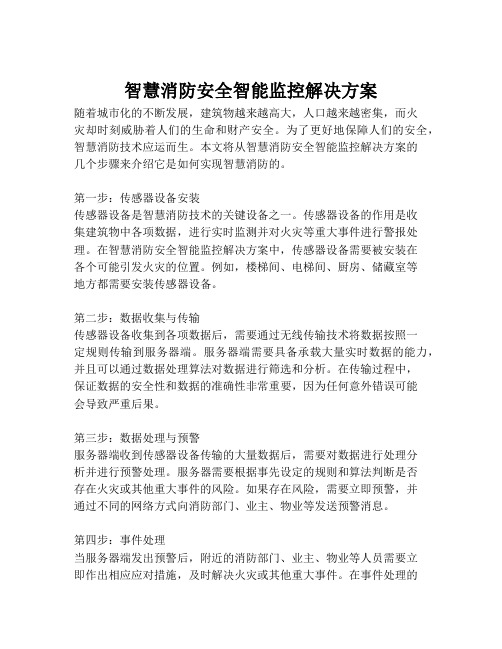 智慧消防安全智能监控解决方案

随着城市化的不断发展，建筑物越来越高大，人口越来越密集，而火灾却时刻威胁着人们的生命和财产安全。为了更好地保障人们的安全，智慧消防技术应运而生。本文将从智慧消防安全智能监控解决方案的几个步骤来介绍它是如何实现智慧消防的。

第一步：传感器设备安装
传感器设备是智慧消防技术的关键设备之一。传感器设备的作用是收集建筑物中各项数据，进行实时监测并对火灾等重大事件进行警报处理。在智慧消防安全智能监控解决方案中，传感器设备需要被安装在各个可能引发火灾的位置。例如，楼梯间、电梯间、厨房、储藏室等地方都需要安装传感器设备。

第二步：数据收集与传输
传感器设备收集到各项数据后，需要通过无线传输技术将数据按照一定规则传输到服务器端。服务器端需要具备承载大量实时数据的能力，并且可以通过数据处理算法对数据进行筛选和分析。在传输过程中，保证数据的安全性和数据的准确性非常重要，因为任何意外错误可能会导致严重后果。

第三步：数据处理与预警
服务器端收到传感器设备传输的大量数据后，需要对数据进行处理分析并进行预警处理。服务器需要根据事先设定的规则和算法判断是否存在火灾或其他重大事件的风险。如果存在风险，需要立即预警，并通过不同的网络方式向消防部门、业主、物业等发送预警消息。

第四步：事件处理
当服务器端发出预警后，附近的消防部门、业主、物业等人员需要立即作出相应应对措施，及时解决火灾或其他重大事件。在事件处理的